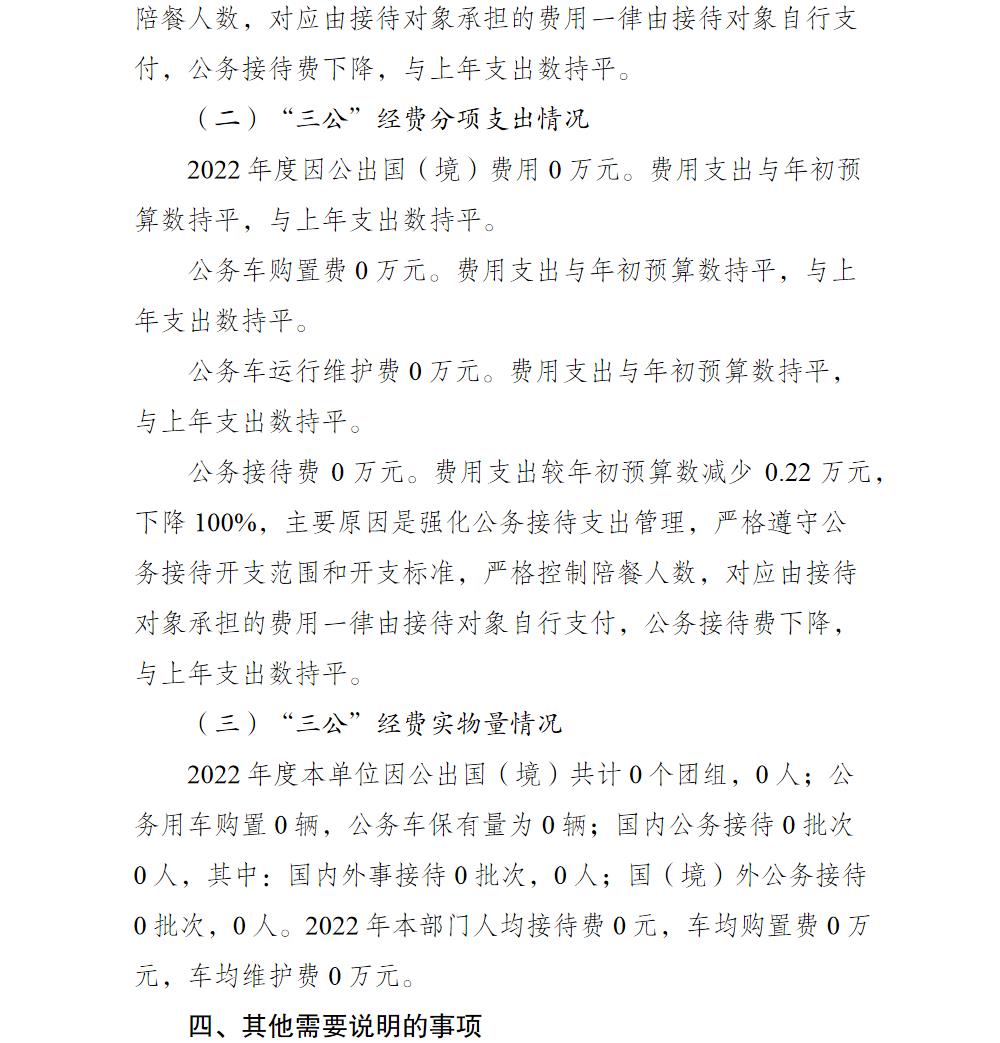 陪餐人数，对应由接待对象承担的费用一律由接待对象自行支付，公务接待费下降，与上年支出数持平。

（二）“三公”经费分项支出情况

2022 年度因公出国（境）费用 0 万元。费用支出与年初预算数持平，与上年支出数持平。

公务车购置费 0 万元。费用支出与年初预算数持平，与上年支出数持平。

公务车运行维护费 0 万元。费用支出与年初预算数持平，与上年支出数持平。

公务接待费 0 万元。费用支出较年初预算数减少 0.22 万元，下降 100%，主要原因是强化公务接待支出管理，严格遵守公务接待开支范围和开支标准，严格控制陪餐人数，对应由接待对象承担的费用一律由接待对象自行支付，公务接待费下降，与上年支出数持平。

（三）“三公”经费实物量情况

2022 年度本单位因公出国（境）共计 0 个团组，0 人；公务用车购置 0 辆，公务车保有量为 0 辆；国内公务接待 0 批次 0 人，其中：国内外事接待 0 批次，0 人；国（境）外公务接待 0 批次，0 人。2022 年本部门人均接待费 0 元，车均购置费 0 万元，车均维护费 0 万元。

四、其他需要说明的事项